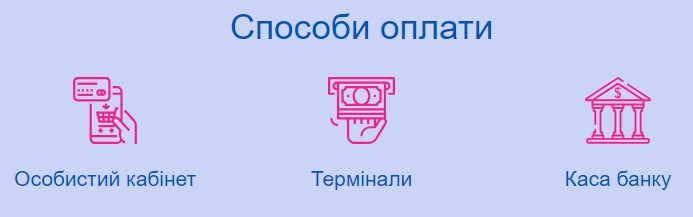 Способи оплати

Особистий кабінет

Термінали

Каса банку